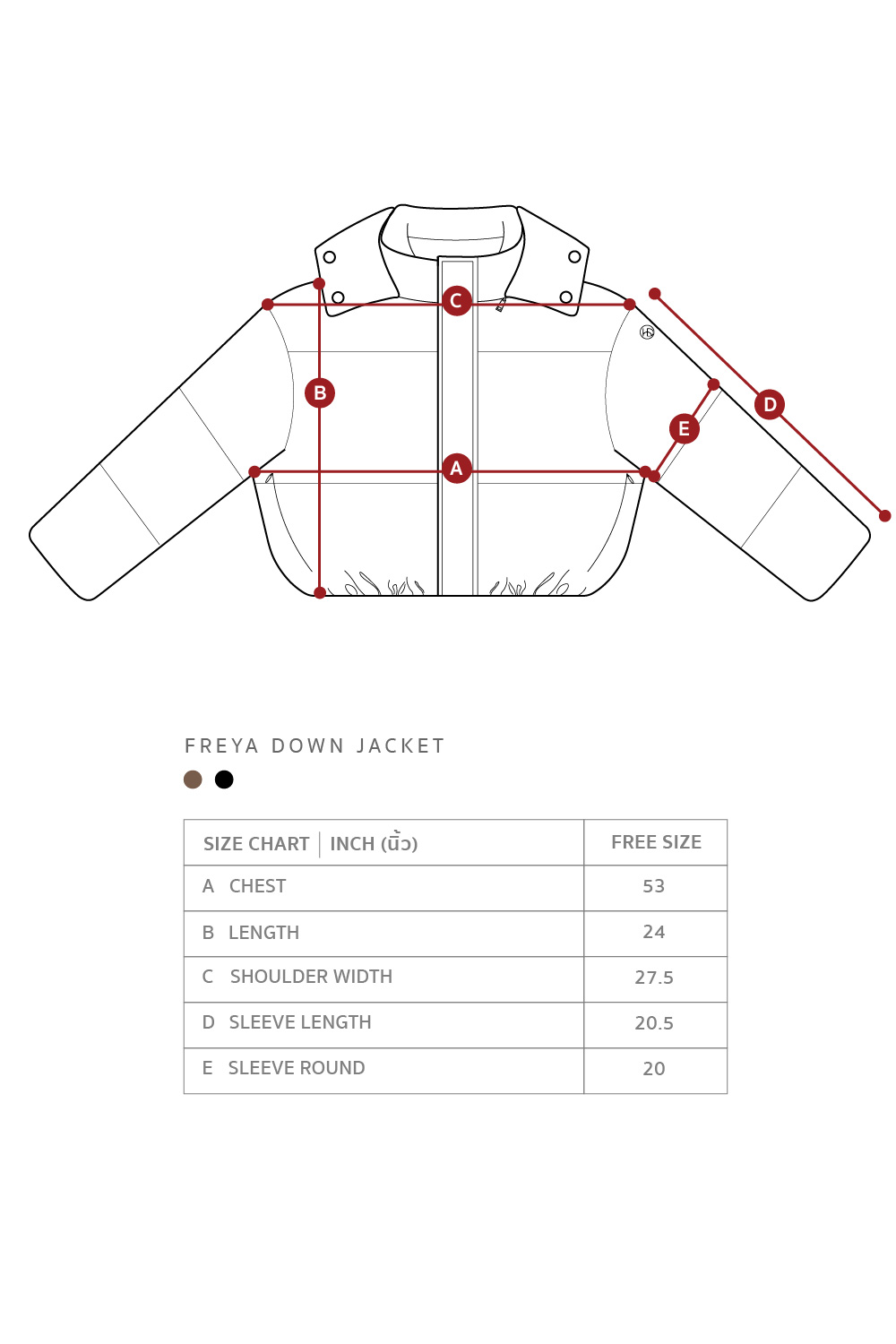 C

B

D

E

A

FREYA DOWN JACKET

| SIZE CHART \| INCH (นิ้ว) | FREE SIZE |
|---|---|
| A CHEST | 53 |
| B LENGTH | 24 |
| C SHOULDER WIDTH | 27.5 |
| D SLEEVE LENGTH | 20.5 |
| E SLEEVE ROUND | 20 |